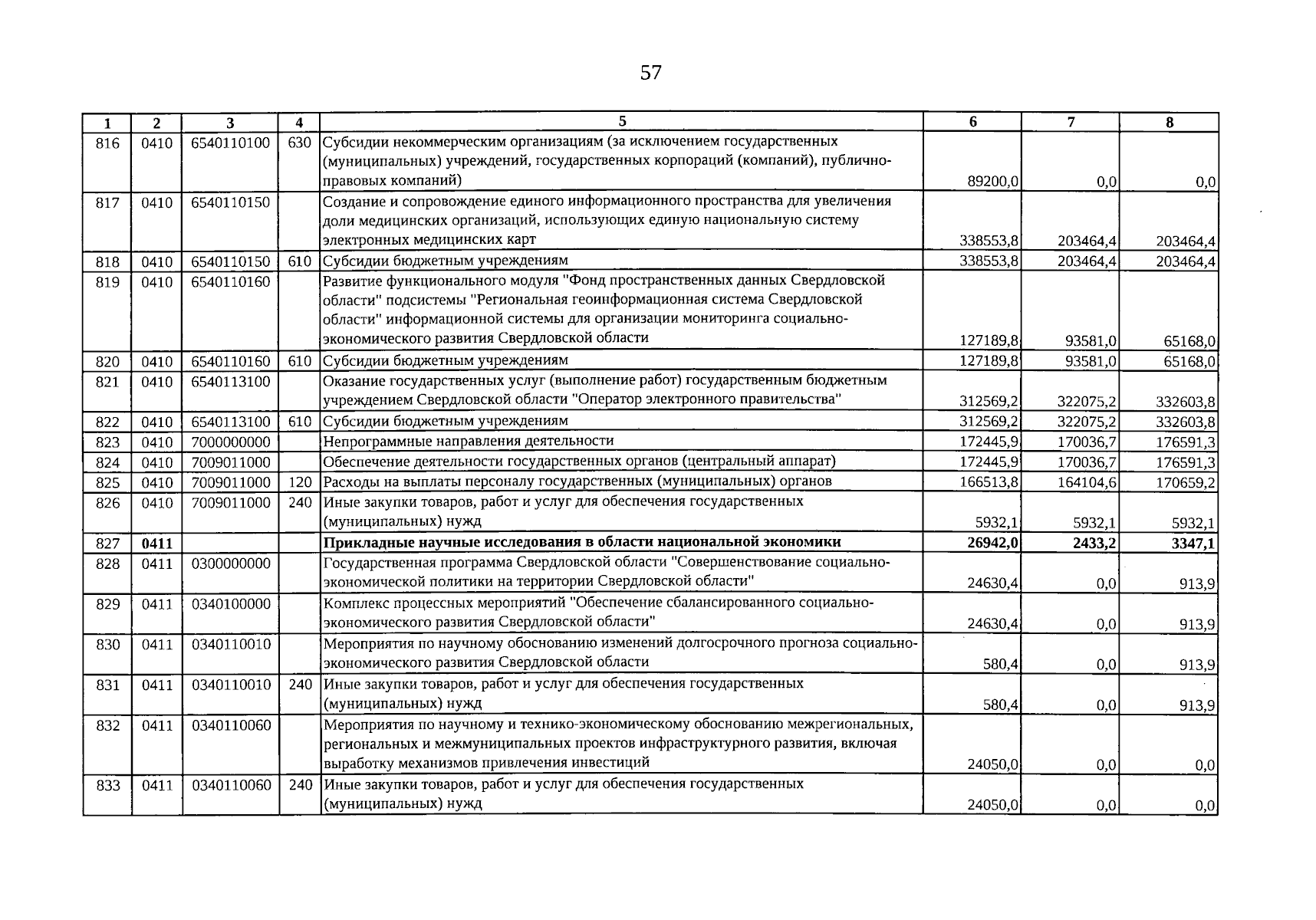 57

| 1 | 2 | 3 | 4 | 5 | 6 | 7 | 8 |
|---|---|---|---|---|---|---|---|
| 816 | 0410 | 6540110100 | 630 | Субсидии некоммерческим организациям (за исключением государственных (муниципальных) учреждений, государственных корпораций (компаний), публично-правовых компаний) | 89200,0 | 0,0 | 0,0 |
| 817 | 0410 | 6540110150 |  | Создание и сопровождение единого информационного пространства для увеличения доли медицинских организаций, использующих единую национальную систему электронных медицинских карт | 338553,8 | 203464,4 | 203464,4 |
| 818 | 0410 | 6540110150 | 610 | Субсидии бюджетным учреждениям | 338553,8 | 203464,4 | 203464,4 |
| 819 | 0410 | 6540110160 |  | Развитие функционального модуля "Фонд пространственных данных Свердловской области" подсистемы "Региональная геоинформационная система Свердловской области" информационной системы для организации мониторинга социально-экономического развития Свердловской области | 127189,8 | 93581,0 | 65168,0 |
| 820 | 0410 | 6540110160 | 610 | Субсидии бюджетным учреждениям | 127189,8 | 93581,0 | 65168,0 |
| 821 | 0410 | 6540113100 |  | Оказание государственных услуг (выполнение работ) государственным бюджетным учреждением Свердловской области "Оператор электронного правительства" | 312569,2 | 322075,2 | 332603,8 |
| 822 | 0410 | 6540113100 | 610 | Субсидии бюджетным учреждениям | 312569,2 | 322075,2 | 332603,8 |
| 823 | 0410 | 7000000000 |  | Непрограммные направления деятельности | 172445,9 | 170036,7 | 176591,3 |
| 824 | 0410 | 7009011000 |  | Обеспечение деятельности государственных органов (центральный аппарат) | 172445,9 | 170036,7 | 176591,3 |
| 825 | 0410 | 7009011000 | 120 | Расходы на выплаты персоналу государственных (муниципальных) органов | 166513,8 | 164104,6 | 170659,2 |
| 826 | 0410 | 7009011000 | 240 | Иные закупки товаров, работ и услуг для обеспечения государственных (муниципальных) нужд | 5932,1 | 5932,1 | 5932,1 |
| 827 | **0411** |  |  | **Прикладные научные исследования в области национальной экономики** | **26942,0** | **2433,2** | **3347,1** |
| 828 | 0411 | 0300000000 |  | Государственная программа Свердловской области "Совершенствование социально-экономической политики на территории Свердловской области" | 24630,4 | 0,0 | 913,9 |
| 829 | 0411 | 0340100000 |  | Комплекс процессных мероприятий "Обеспечение сбалансированного социально-экономического развития Свердловской области" | 24630,4 | 0,0 | 913,9 |
| 830 | 0411 | 0340110010 |  | Мероприятия по научному обоснованию изменений долгосрочного прогноза социально-экономического развития Свердловской области | 580,4 | 0,0 | 913,9 |
| 831 | 0411 | 0340110010 | 240 | Иные закупки товаров, работ и услуг для обеспечения государственных (муниципальных) нужд | 580,4 | 0,0 | 913,9 |
| 832 | 0411 | 0340110060 |  | Мероприятия по научному и технико-экономическому обоснованию межрегиональных, региональных и межмуниципальных проектов инфраструктурного развития, включая выработку механизмов привлечения инвестиций | 24050,0 | 0,0 | 0,0 |
| 833 | 0411 | 0340110060 | 240 | Иные закупки товаров, работ и услуг для обеспечения государственных (муниципальных) нужд | 24050,0 | 0,0 | 0,0 |